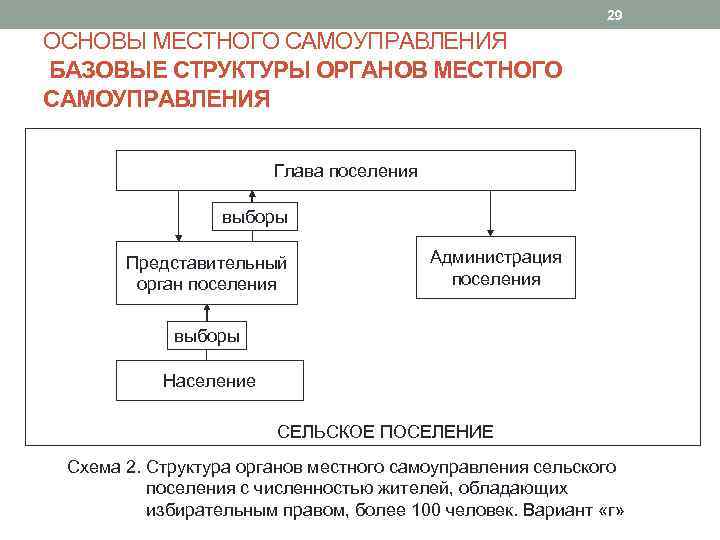 29

ОСНОВЫ МЕСТНОГО САМОУПРАВЛЕНИЯ
БАЗОВЫЕ СТРУКТУРЫ ОРГАНОВ МЕСТНОГО САМОУПРАВЛЕНИЯ

Глава поселения

выборы

Представительный орган поселения

Администрация поселения

выборы

Население

СЕЛЬСКОЕ ПОСЕЛЕНИЕ

Схема 2. Структура органов местного самоуправления сельского поселения с численностью жителей, обладающих избирательным правом, более 100 человек. Вариант «г»